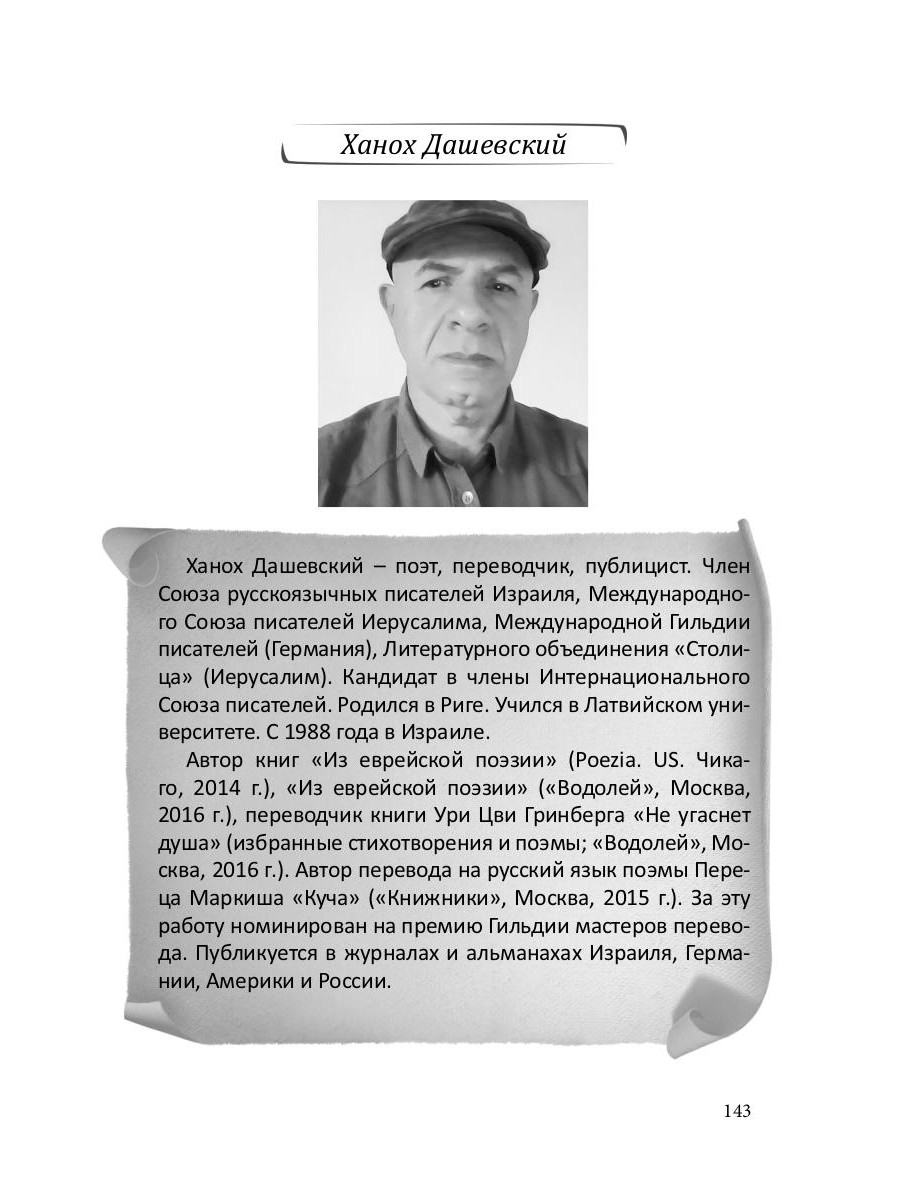 Ханох Дашевский

Ханох Дашевский – поэт, переводчик, публицист. Член Союза русскоязычных писателей Израиля, Международного Союза писателей Иерусалима, Международной Гильдии писателей (Германия), Литературного объединения «Столица» (Иерусалим). Кандидат в члены Интернационального Союза писателей. Родился в Риге. Учился в Латвийском университете. С 1988 года в Израиле.

Автор книг «Из еврейской поэзии» (Poezia. US. Чикаго, 2014 г.), «Из еврейской поэзии» («Водолей», Москва, 2016 г.), переводчик книги Ури Цви Гринберга «Не угаснет душа» (избранные стихотворения и поэмы; «Водолей», Москва, 2016 г.). Автор перевода на русский язык поэмы Переца Маркиша «Куча» («Книжники», Москва, 2015 г.). За эту работу номинирован на премию Гильдии мастеров перевода. Публикуется в журналах и альманахах Израиля, Германии, Америки и России.

143